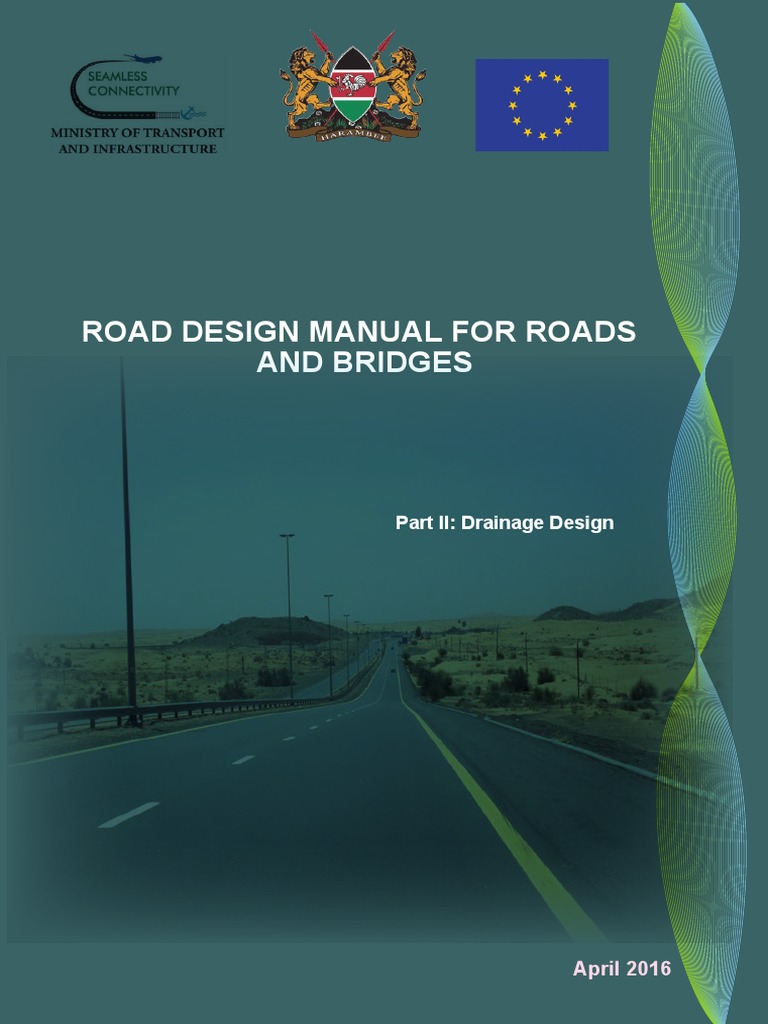 SEAMLESS CONNECTIVITY

MINISTRY OF TRANSPORT AND INFRASTRUCTURE

HARAMBEE

ROAD DESIGN MANUAL FOR ROADS AND BRIDGES

Part II: Drainage Design

April 2016